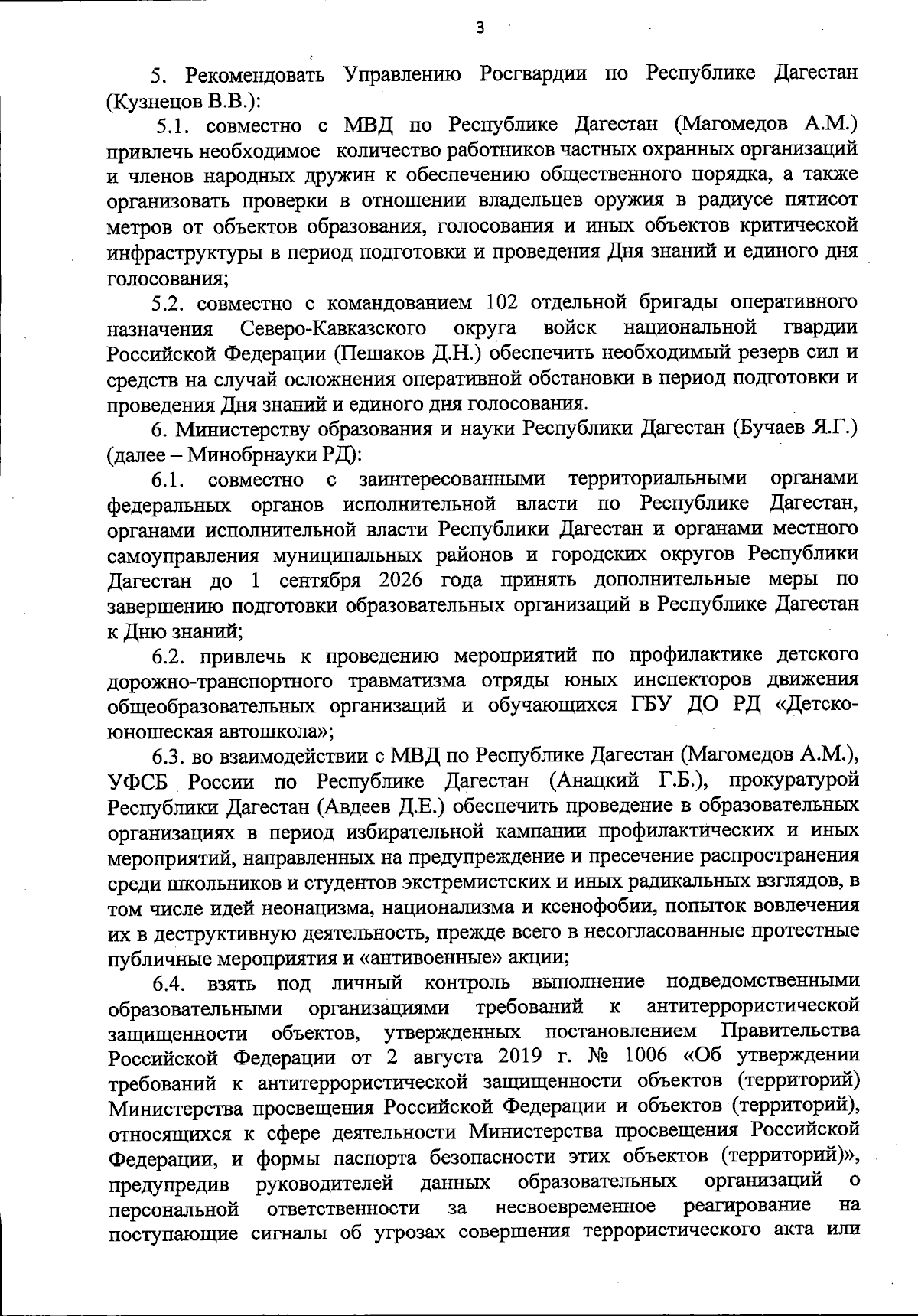 3

5. Рекомендовать Управлению Росгвардии по Республике Дагестан (Кузнецов В.В.):

5.1. совместно с МВД по Республике Дагестан (Магомедов А.М.) привлечь необходимое количество работников частных охранных организаций и членов народных дружин к обеспечению общественного порядка, а также организовать проверки в отношении владельцев оружия в радиусе пятисот метров от объектов образования, голосования и иных объектов критической инфраструктуры в период подготовки и проведения Дня знаний и единого дня голосования;

5.2. совместно с командованием 102 отдельной бригады оперативного назначения Северо-Кавказского округа войск национальной гвардии Российской Федерации (Пешаков Д.Н.) обеспечить необходимый резерв сил и средств на случай осложнения оперативной обстановки в период подготовки и проведения Дня знаний и единого дня голосования.

6. Министерству образования и науки Республики Дагестан (Бучаев Я.Г.) (далее – Минобрнауки РД):

6.1. совместно с заинтересованными территориальными органами федеральных органов исполнительной власти по Республике Дагестан, органами исполнительной власти Республики Дагестан и органами местного самоуправления муниципальных районов и городских округов Республики Дагестан до 1 сентября 2026 года принять дополнительные меры по завершению подготовки образовательных организаций в Республике Дагестан к Дню знаний;

6.2. привлечь к проведению мероприятий по профилактике детского дорожно-транспортного травматизма отряды юных инспекторов движения общеобразовательных организаций и обучающихся ГБУ ДО РД «Детско-юношеская автошкола»;

6.3. во взаимодействии с МВД по Республике Дагестан (Магомедов А.М.), УФСБ России по Республике Дагестан (Анацкий Г.Б.), прокуратурой Республики Дагестан (Авдеев Д.Е.) обеспечить проведение в образовательных организациях в период избирательной кампании профилактических и иных мероприятий, направленных на предупреждение и пресечение распространения среди школьников и студентов экстремистских и иных радикальных взглядов, в том числе идей неонацизма, национализма и ксенофобии, попыток вовлечения их в деструктивную деятельность, прежде всего в несогласованные протестные публичные мероприятия и «антивоенные» акции;

6.4. взять под личный контроль выполнение подведомственными образовательными организациями требований к антитеррористической защищенности объектов, утвержденных постановлением Правительства Российской Федерации от 2 августа 2019 г. № 1006 «Об утверждении требований к антитеррористической защищенности объектов (территорий) Министерства просвещения Российской Федерации и объектов (территорий), относящихся к сфере деятельности Министерства просвещения Российской Федерации, и формы паспорта безопасности этих объектов (территорий)», предупредив руководителей данных образовательных организаций о персональной ответственности за несвоевременное реагирование на поступающие сигналы об угрозах совершения террористического акта или